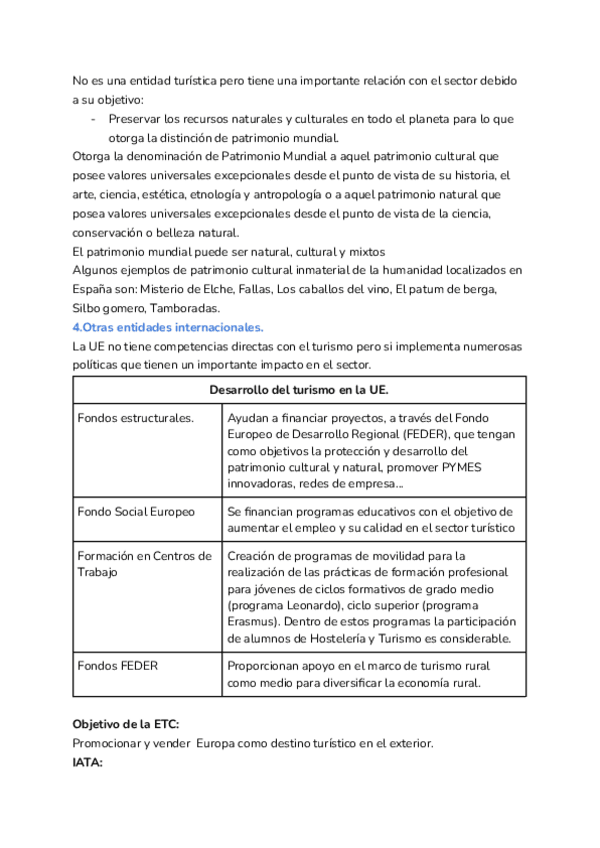 No es una entidad turística pero tiene una importante relación con el sector debido a su objetivo:

- Preservar los recursos naturales y culturales en todo el planeta para lo que otorga la distinción de patrimonio mundial.

Otorga la denominación de Patrimonio Mundial a aquel patrimonio cultural que posee valores universales excepcionales desde el punto de vista de su historia, el arte, ciencia, estética, etnología y antropología o a aquel patrimonio natural que posea valores universales excepcionales desde el punto de vista de la ciencia, conservación o belleza natural.
El patrimonio mundial puede ser natural, cultural y mixtos
Algunos ejemplos de patrimonio cultural inmaterial de la humanidad localizados en España son: Misterio de Elche, Fallas, Los caballos del vino, El patum de berga, Silbo gomero, Tamboradas.

4.Otras entidades internacionales.

La UE no tiene competencias directas con el turismo pero si implementa numerosas políticas que tienen un importante impacto en el sector.

| Desarrollo del turismo en la UE. | |
|---|---|
| Fondos estructurales. | Ayudan a financiar proyectos, a través del Fondo Europeo de Desarrollo Regional (FEDER), que tengan como objetivos la protección y desarrollo del patrimonio cultural y natural, promover PYMES innovadoras, redes de empresa... |
| Fondo Social Europeo | Se financian programas educativos con el objetivo de aumentar el empleo y su calidad en el sector turístico |
| Formación en Centros de Trabajo | Creación de programas de movilidad para la realización de las prácticas de formación profesional para jóvenes de ciclos formativos de grado medio (programa Leonardo), ciclo superior (programa Erasmus). Dentro de estos programas la participación de alumnos de Hostelería y Turismo es considerable. |
| Fondos FEDER | Proporcionan apoyo en el marco de turismo rural como medio para diversificar la economía rural. |

Objetivo de la ETC:
Promocionar y vender Europa como destino turístico en el exterior.
IATA: